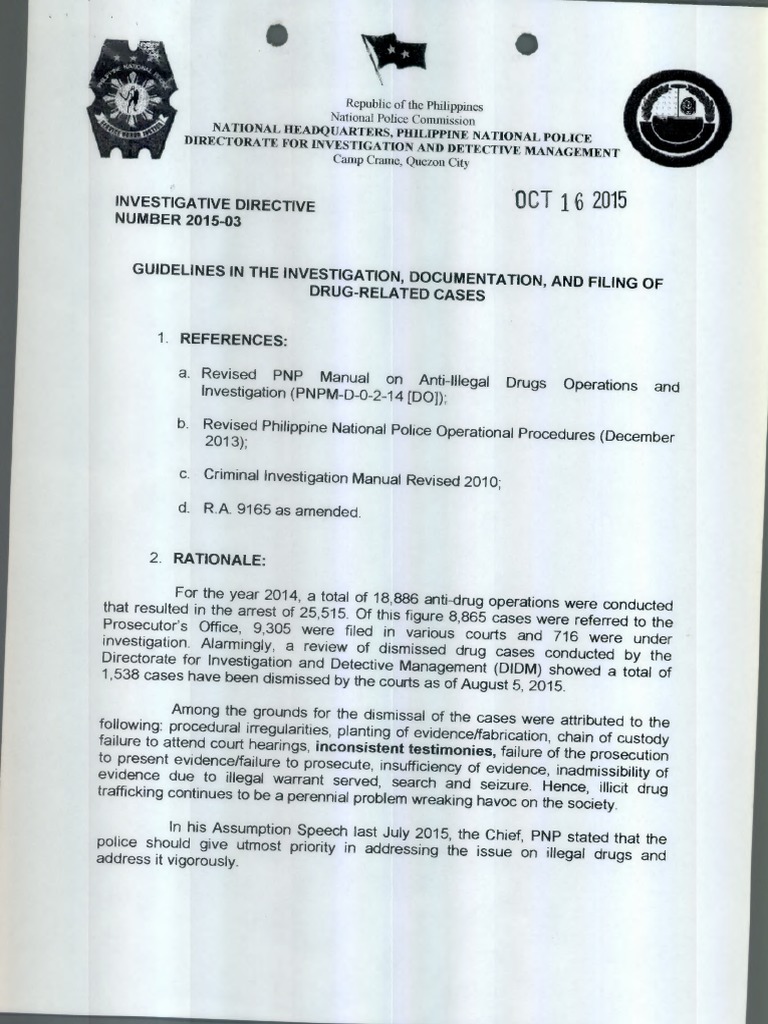 Republic of the Philippines
National Police Commission
NATIONAL HEADQUARTERS, PHILIPPINE NATIONAL POLICE
DIRECTORATE FOR INVESTIGATION AND DETECTIVE MANAGEMENT
Camp Crame, Quezon City

INVESTIGATIVE DIRECTIVE
NUMBER 2015-03

OCT 16 2015

GUIDELINES IN THE INVESTIGATION, DOCUMENTATION, AND FILING OF DRUG-RELATED CASES

1. REFERENCES:

a. Revised PNP Manual on Anti-Illegal Drugs Operations and Investigation (PNPM-D-0-2-14 [DO]);

b. Revised Philippine National Police Operational Procedures (December 2013);

c. Criminal Investigation Manual Revised 2010;

d. R.A. 9165 as amended.

2. RATIONALE:

For the year 2014, a total of 18,886 anti-drug operations were conducted that resulted in the arrest of 25,515. Of this figure 8,865 cases were referred to the Prosecutor's Office, 9,305 were filed in various courts and 716 were under investigation. Alarmingly, a review of dismissed drug cases conducted by the Directorate for Investigation and Detective Management (DIDM) showed a total of 1,538 cases have been dismissed by the courts as of August 5, 2015.

Among the grounds for the dismissal of the cases were attributed to the following: procedural irregularities, planting of evidence/fabrication, chain of custody failure to attend court hearings, inconsistent testimonies, failure of the prosecution to present evidence/failure to prosecute, insufficiency of evidence, inadmissibility of evidence due to illegal warrant served, search and seizure. Hence, illicit drug trafficking continues to be a perennial problem wreaking havoc on the society.

In his Assumption Speech last July 2015, the Chief, PNP stated that the police should give utmost priority in addressing the issue on illegal drugs and address it vigorously.